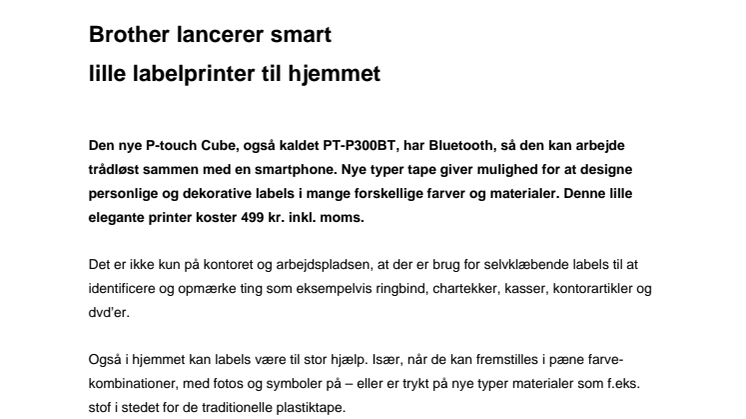 Brother lancerer smart
lille labelprinter til hjemmet

Den nye P-touch Cube, også kaldet PT-P300BT, har Bluetooth, så den kan arbejde trådløst sammen med en smartphone. Nye typer tape giver mulighed for at designe personlige og dekorative labels i mange forskellige farver og materialer. Denne lille elegante printer koster 499 kr. inkl. moms.

Det er ikke kun på kontoret og arbejdspladsen, at der er brug for selvklæbende labels til at identificere og opmærke ting som eksempelvis ringbind, chartekker, kasser, kontorartikler og dvd'er.

Også i hjemmet kan labels være til stor hjælp. Især, når de kan fremstilles i pæne farvekombinationer, med fotos og symboler på – eller er trykt på nye typer materialer som f.eks. stof i stedet for de traditionelle plastiktape.